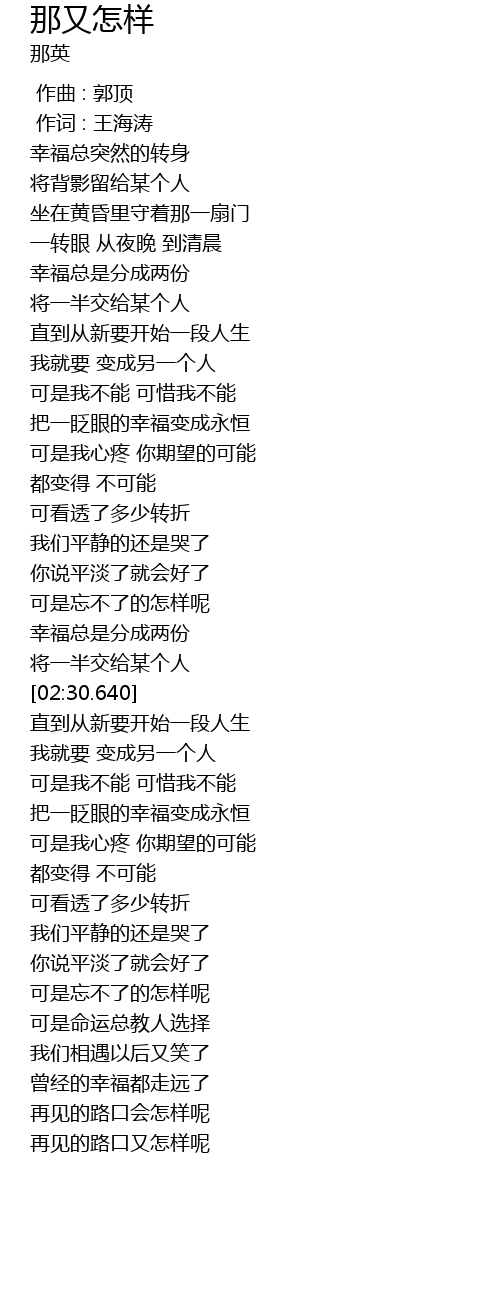 那又怎样
那英

作曲 : 郭顶
作词 : 王海涛
幸福总突然的转身
将背影留给某个人
坐在黄昏里守着那一扇门
一转眼 从夜晚 到清晨
幸福总是分成两份
将一半交给某个人
直到从新要开始一段人生
我就要 变成另一个人
可是我不能 可惜我不能
把一眨眼的幸福变成永恒
可是我心疼 你期望的可能
都变得 不可能
可看透了多少转折
我们平静的还是哭了
你说平淡了就会好了
可是忘不了的怎样呢
幸福总是分成两份
将一半交给某个人
[02:30.640]
直到从新要开始一段人生
我就要 变成另一个人
可是我不能 可惜我不能
把一眨眼的幸福变成永恒
可是我心疼 你期望的可能
都变得 不可能
可看透了多少转折
我们平静的还是哭了
你说平淡了就会好了
可是忘不了的怎样呢
可是命运总教人选择
我们相遇以后又笑了
曾经的幸福都走远了
再见的路口会怎样呢
再见的路口又怎样呢